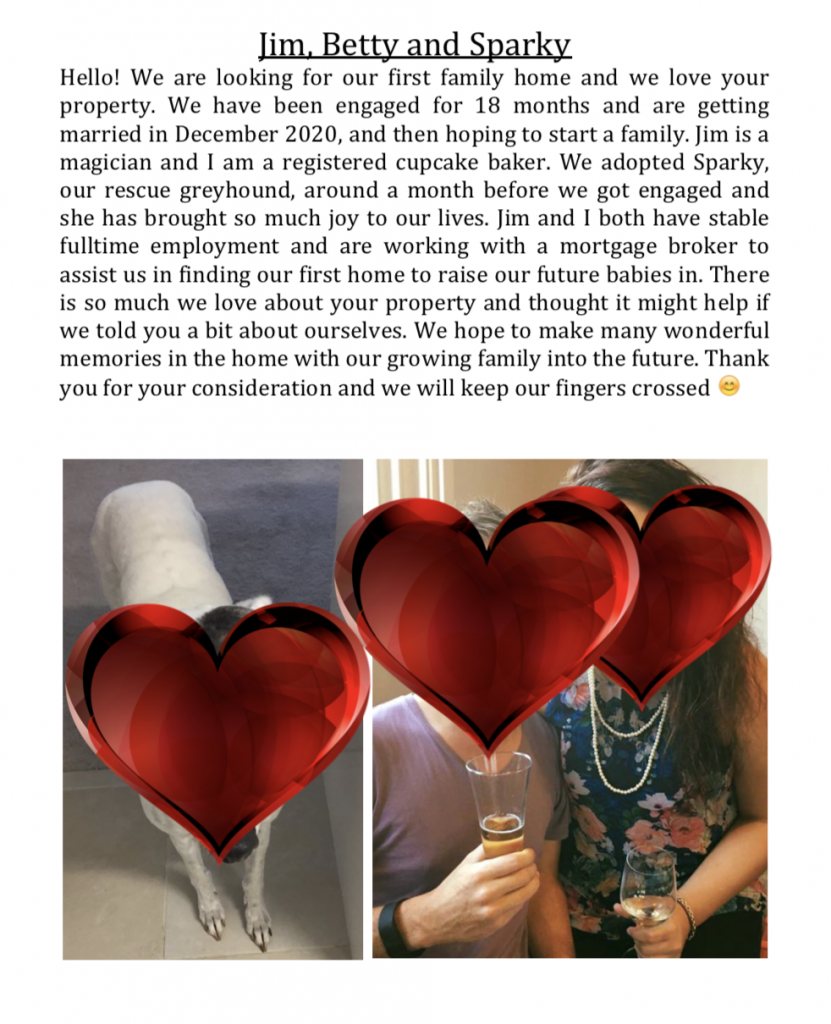 Jim, Betty and Sparky

Hello! We are looking for our first family home and we love your property. We have been engaged for 18 months and are getting married in December 2020, and then hoping to start a family. Jim is a magician and I am a registered cupcake baker. We adopted Sparky, our rescue greyhound, around a month before we got engaged and she has brought so much joy to our lives. Jim and I both have stable fulltime employment and are working with a mortgage broker to assist us in finding our first home to raise our future babies in. There is so much we love about your property and thought it might help if we told you a bit about ourselves. We hope to make many wonderful memories in the home with our growing family into the future. Thank you for your consideration and we will keep our fingers crossed 😊